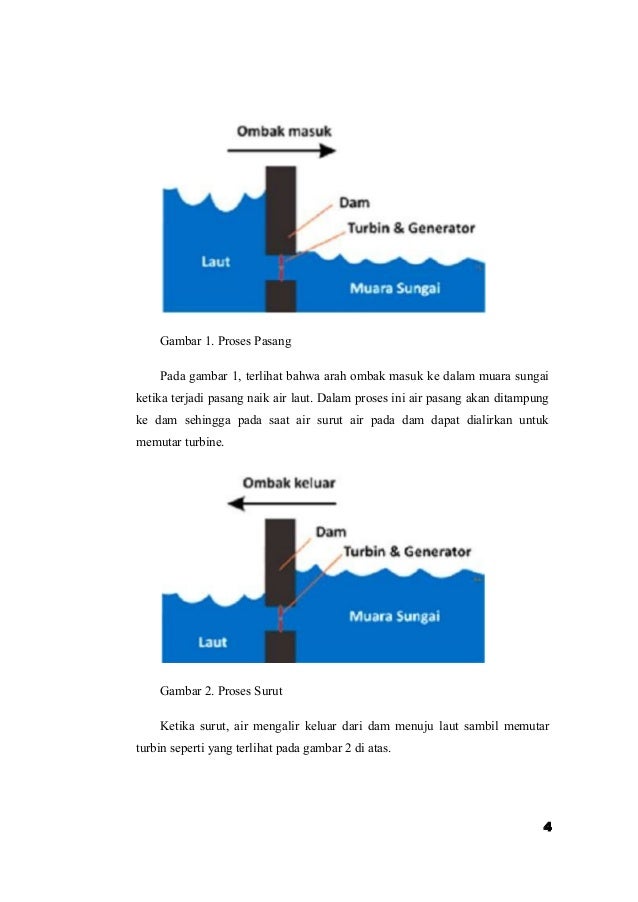 Ombak masuk

Dam

Turbin & Generator

Laut

Muara Sungai

Gambar 1. Proses Pasang

Pada gambar 1, terlihat bahwa arah ombak masuk ke dalam muara sungai ketika terjadi pasang naik air laut. Dalam proses ini air pasang akan ditampung ke dam sehingga pada saat air surut air pada dam dapat dialirkan untuk memutar turbine.

Ombak keluar

Dam

Turbin & Generator

Muara Sungai

Laut

Gambar 2. Proses Surut

Ketika surut, air mengalir keluar dari dam menuju laut sambil memutar turbin seperti yang terlihat pada gambar 2 di atas.

4